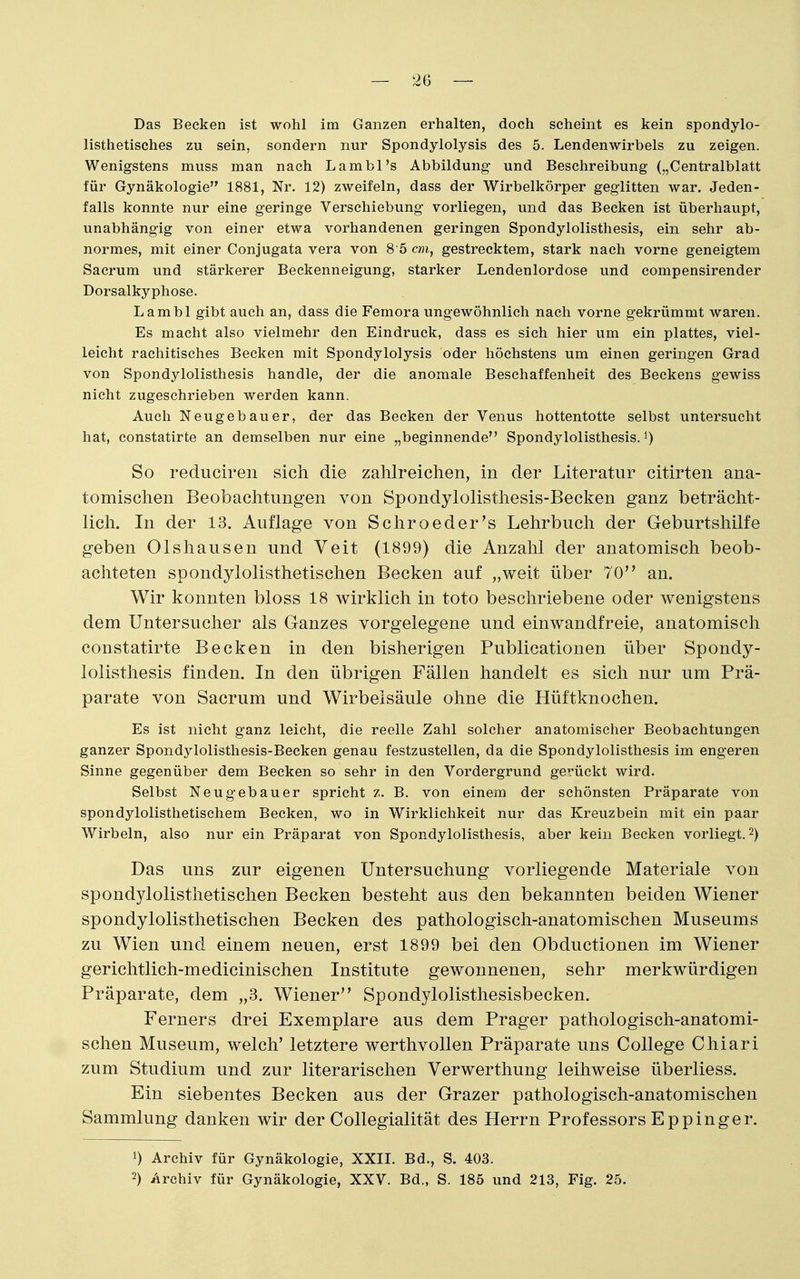 — 26 —

Das Becken ist wohl im Ganzen erhalten, doch scheint es kein spondylolisthetisches zu sein, sondern nur Spondylolysis des 5. Lendenwirbels zu zeigen. Wenigstens muss man nach Lambl's Abbildung und Beschreibung („Centralblatt für Gynäkologie" 1881, Nr. 12) zweifeln, dass der Wirbelkörper geglitten war. Jedenfalls konnte nur eine geringe Verschiebung vorliegen, und das Becken ist überhaupt, unabhängig von einer etwa vorhandenen geringen Spondylolisthesis, ein sehr abnormes, mit einer Conjugata vera von 8·5 cm, gestrecktem, stark nach vorne geneigtem Sacrum und stärkerer Beckenneigung, starker Lendenlordose und compensirender Dorsalkyphose.

Lambl gibt auch an, dass die Femora ungewöhnlich nach vorne gekrümmt waren. Es macht also vielmehr den Eindruck, dass es sich hier um ein plattes, vielleicht rachitisches Becken mit Spondylolysis oder höchstens um einen geringen Grad von Spondylolisthesis handle, der die anomale Beschaffenheit des Beckens gewiss nicht zugeschrieben werden kann.

Auch Neugebauer, der das Becken der Venus hottentotte selbst untersucht hat, constatirte an demselben nur eine „beginnende" Spondylolisthesis.¹)

So reduciren sich die zahlreichen, in der Literatur citirten anatomischen Beobachtungen von Spondylolisthesis-Becken ganz beträchtlich. In der 13. Auflage von Schroeder's Lehrbuch der Geburtshilfe geben Olshausen und Veit (1899) die Anzahl der anatomisch beobachteten spondylolisthetischen Becken auf „weit über 70" an. Wir konnten bloss 18 wirklich in toto beschriebene oder wenigstens dem Untersucher als Ganzes vorgelegene und einwandfreie, anatomisch constatirte Becken in den bisherigen Publicationen über Spondylolisthesis finden. In den übrigen Fällen handelt es sich nur um Präparate von Sacrum und Wirbelsäule ohne die Hüftknochen.

Es ist nicht ganz leicht, die reelle Zahl solcher anatomischer Beobachtungen ganzer Spondylolisthesis-Becken genau festzustellen, da die Spondylolisthesis im engeren Sinne gegenüber dem Becken so sehr in den Vordergrund gerückt wird.

Selbst Neugebauer spricht z. B. von einem der schönsten Präparate von spondylolisthetischem Becken, wo in Wirklichkeit nur das Kreuzbein mit ein paar Wirbeln, also nur ein Präparat von Spondylolisthesis, aber kein Becken vorliegt.²)

Das uns zur eigenen Untersuchung vorliegende Materiale von spondylolisthetischen Becken besteht aus den bekannten beiden Wiener spondylolisthetischen Becken des pathologisch-anatomischen Museums zu Wien und einem neuen, erst 1899 bei den Obductionen im Wiener gerichtlich-medicinischen Institute gewonnenen, sehr merkwürdigen Präparate, dem „3. Wiener" Spondylolisthesisbecken.

Ferners drei Exemplare aus dem Prager pathologisch-anatomischen Museum, welch' letztere werthvollen Präparate uns College Chiari zum Studium und zur literarischen Verwerthung leihweise überliess.

Ein siebentes Becken aus der Grazer pathologisch-anatomischen Sammlung danken wir der Collegialität des Herrn Professors Eppinger.

¹) Archiv für Gynäkologie, XXII. Bd., S. 403.
²) Archiv für Gynäkologie, XXV. Bd., S. 185 und 213, Fig. 25.